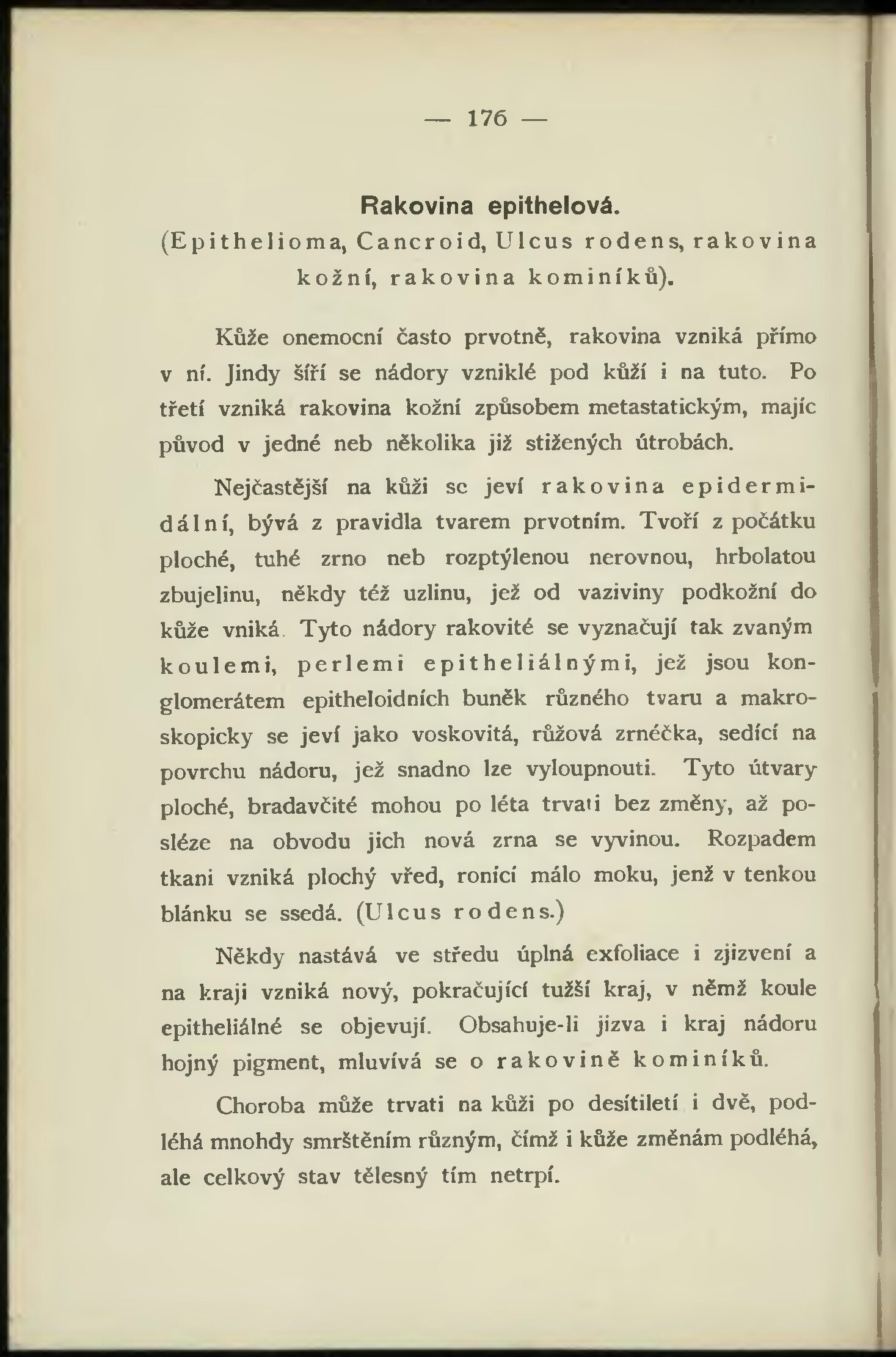 — 176 —

Rakovina epithelová.
(Epithelioma, Cancroid, Ulcus rodens, rakovina kožní, rakovina kominíků).

Kůže onemocní často prvotně, rakovina vzniká přímo v ní. Jindy šíří se nádory vzniklé pod kůží i na tuto. Po třetí vzniká rakovina kožní způsobem metastatickým, majíc původ v jedné neb několika již stižených útrobách.

Nejčastější na kůži se jeví rakovina epidermidální, bývá z pravidla tvarem prvotním. Tvoří z počátku ploché, tuhé zrno neb rozptýlenou nerovnou, hrbolatou zbujelinu, někdy též uzlinu, jež od vaziviny podkožní do kůže vniká. Tyto nádory rakovité se vyznačují tak zvaným koulemi, perlemi epitheliálnými, jež jsou konglomerátem epitheloidních buněk různého tvaru a makroskopicky se jeví jako voskovitá, růžová zrnéčka, sedící na povrchu nádoru, jež snadno lze vyloupnouti. Tyto útvary ploché, bradavčité mohou po léta trvati bez změny, až posléze na obvodu jich nová zrna se vyvinou. Rozpadem tkani vzniká plochý vřed, ronící málo moku, jenž v tenkou blánku se ssedá. (Ulcus rodens.)

Někdy nastává ve středu úplná exfoliace i zjizvení a na kraji vzniká nový, pokračující tužší kraj, v němž koule epitheliálné se objevují. Obsahuje-li jizva i kraj nádoru hojný pigment, mluvívá se o rakovině kominíků.

Choroba může trvati na kůži po desítiletí i dvě, podléhá mnohdy smrštěním různým, čímž i kůže změnám podléhá, ale celkový stav tělesný tím netrpí.